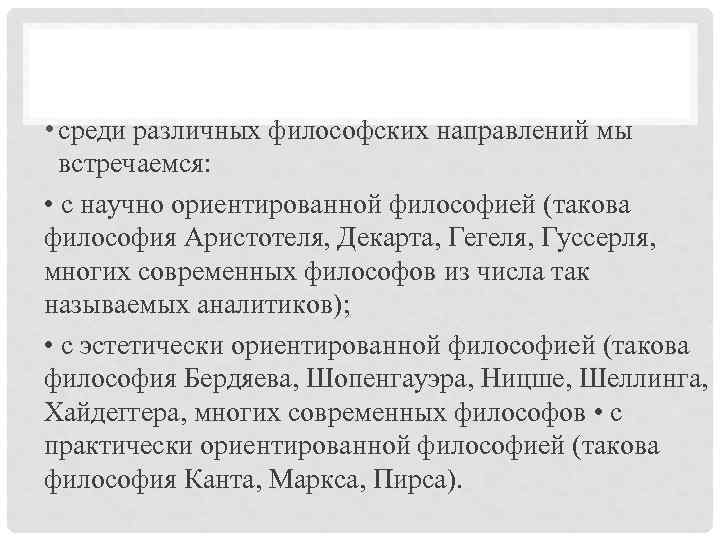 • среди различных философских направлений мы встречаемся:

• с научно ориентированной философией (такова философия Аристотеля, Декарта, Гегеля, Гуссерля, многих современных философов из числа так называемых аналитиков);

• с эстетически ориентированной философией (такова философия Бердяева, Шопенгауэра, Ницше, Шеллинга, Хайдеггера, многих современных философов • с практически ориентированной философией (такова философия Канта, Маркса, Пирса).